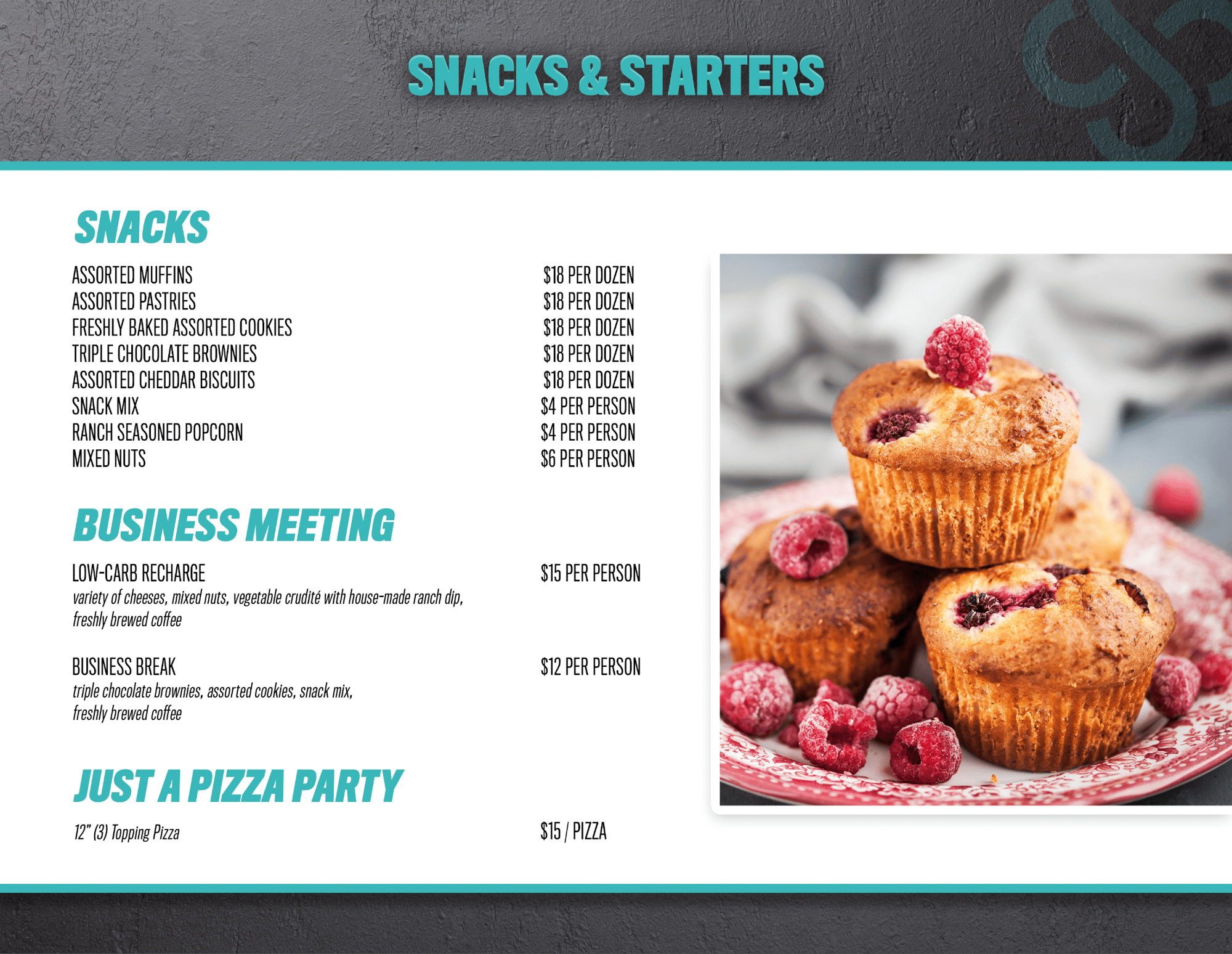 SNACKS & STARTERS

SNACKS

ASSORTED MUFFINS $18 PER DOZEN
ASSORTED PASTRIES $18 PER DOZEN
FRESHLY BAKED ASSORTED COOKIES $18 PER DOZEN
TRIPLE CHOCOLATE BROWNIES $18 PER DOZEN
ASSORTED CHEDDAR BISCUITS $18 PER DOZEN
SNACK MIX $4 PER PERSON
RANCH SEASONED POPCORN $4 PER PERSON
MIXED NUTS $6 PER PERSON

BUSINESS MEETING

LOW-CARB RECHARGE $15 PER PERSON
variety of cheeses, mixed nuts, vegetable crudité with house-made ranch dip, freshly brewed coffee

BUSINESS BREAK $12 PER PERSON
triple chocolate brownies, assorted cookies, snack mix, freshly brewed coffee

JUST A PIZZA PARTY

12" (3) Topping Pizza $15 / PIZZA